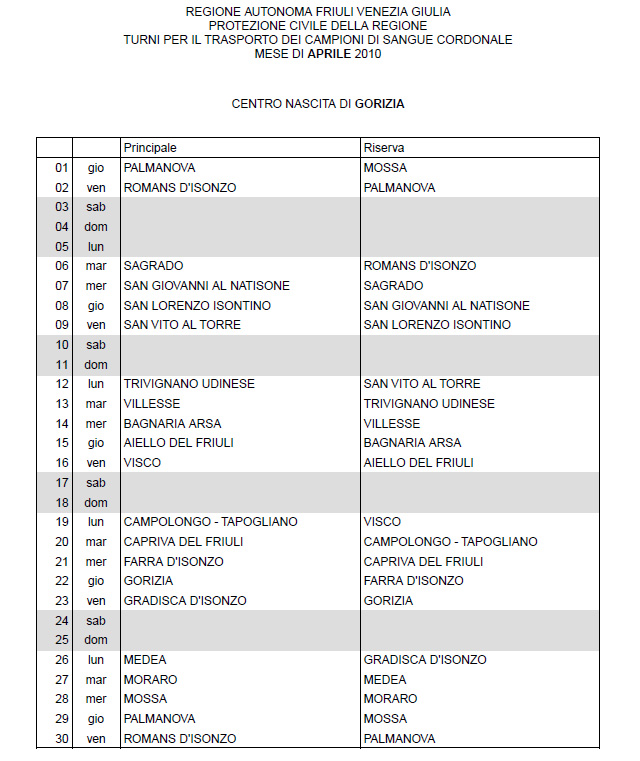 REGIONE AUTONOMA FRIULI VENEZIA GIULIA
PROTEZIONE CIVILE DELLA REGIONE
TURNI PER IL TRASPORTO DEI CAMPIONI DI SANGUE CORDONALE
MESE DI APRILE 2010

CENTRO NASCITA DI GORIZIA

| | | Principale | Riserva |
|---|---|---|---|
| 01 | gio | PALMANOVA | MOSSA |
| 02 | ven | ROMANS D'ISONZO | PALMANOVA |
| 03 | sab | | |
| 04 | dom | | |
| 05 | lun | | |
| 06 | mar | SAGRADO | ROMANS D'ISONZO |
| 07 | mer | SAN GIOVANNI AL NATISONE | SAGRADO |
| 08 | gio | SAN LORENZO ISONTINO | SAN GIOVANNI AL NATISONE |
| 09 | ven | SAN VITO AL TORRE | SAN LORENZO ISONTINO |
| 10 | sab | | |
| 11 | dom | | |
| 12 | lun | TRIVIGNANO UDINESE | SAN VITO AL TORRE |
| 13 | mar | VILLESSE | TRIVIGNANO UDINESE |
| 14 | mer | BAGNARIA ARSA | VILLESSE |
| 15 | gio | AIELLO DEL FRIULI | BAGNARIA ARSA |
| 16 | ven | VISCO | AIELLO DEL FRIULI |
| 17 | sab | | |
| 18 | dom | | |
| 19 | lun | CAMPOLONGO - TAPOGLIANO | VISCO |
| 20 | mar | CAPRIVA DEL FRIULI | CAMPOLONGO - TAPOGLIANO |
| 21 | mer | FARRA D'ISONZO | CAPRIVA DEL FRIULI |
| 22 | gio | GORIZIA | FARRA D'ISONZO |
| 23 | ven | GRADISCA D'ISONZO | GORIZIA |
| 24 | sab | | |
| 25 | dom | | |
| 26 | lun | MEDEA | GRADISCA D'ISONZO |
| 27 | mar | MORARO | MEDEA |
| 28 | mer | MOSSA | MORARO |
| 29 | gio | PALMANOVA | MOSSA |
| 30 | ven | ROMANS D'ISONZO | PALMANOVA |